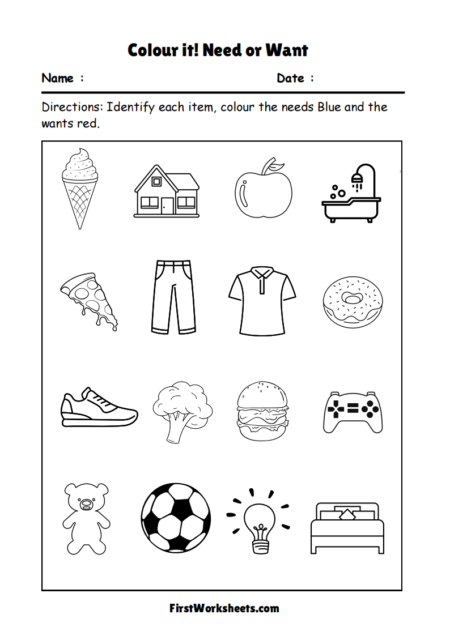 Colour it! Need or Want

Name :

Date :

Directions: Identify each item, colour the needs Blue and the wants red.

FirstWorksheets.com